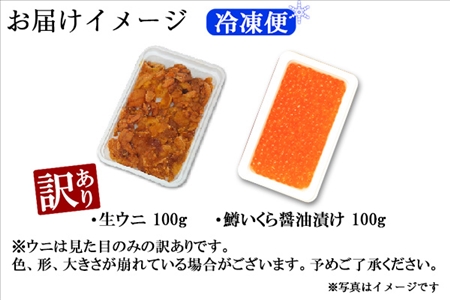 お届けイメージ 冷凍便

訳あり

・生ウニ 100g ・鱒いくら醤油漬け 100g

※ウニは見た目のみの訳ありです。
色、形、大きさが崩れている場合がございます。予めご了承ください。

※写真はイメージです